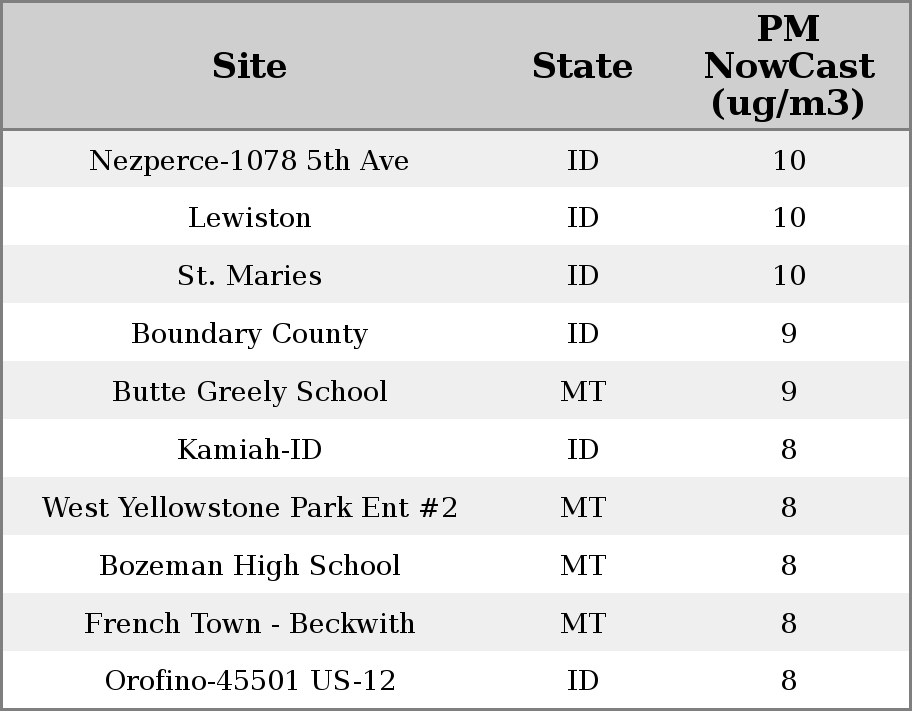 | Site | State | PM NowCast (ug/m3) |
|---|---|---|
| Nezperce-1078 5th Ave | ID | 10 |
| Lewiston | ID | 10 |
| St. Maries | ID | 10 |
| Boundary County | ID | 9 |
| Butte Greely School | MT | 9 |
| Kamiah-ID | ID | 8 |
| West Yellowstone Park Ent #2 | MT | 8 |
| Bozeman High School | MT | 8 |
| French Town - Beckwith | MT | 8 |
| Orofino-45501 US-12 | ID | 8 |